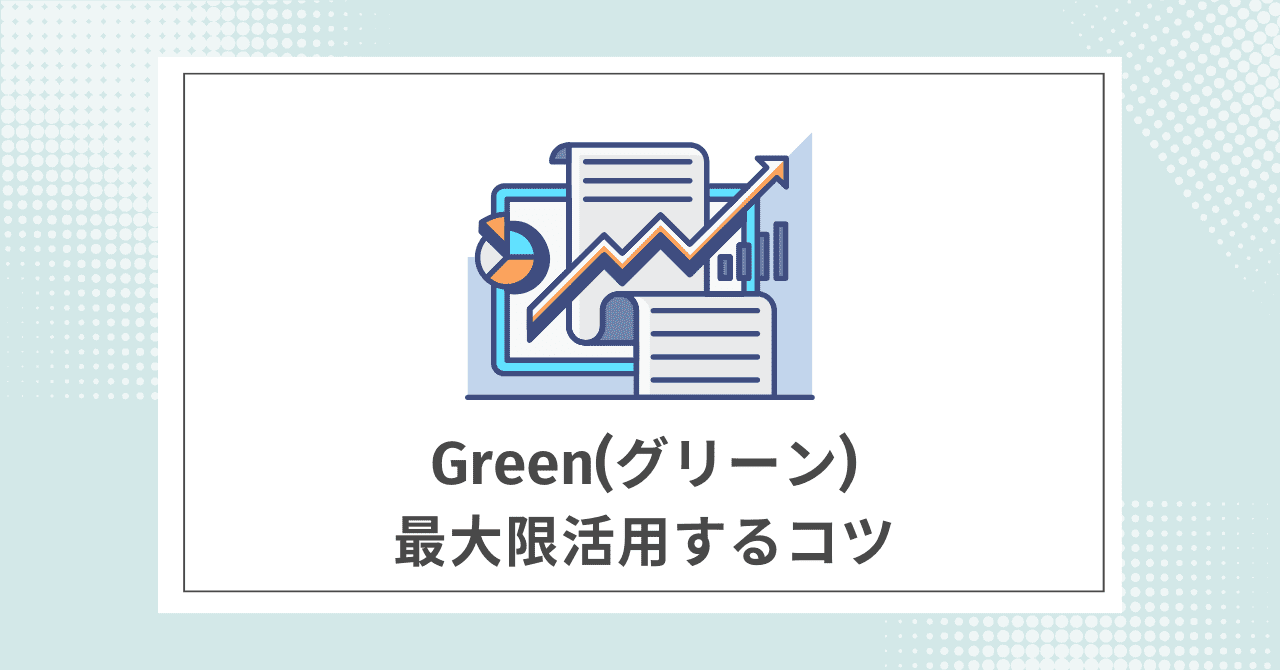 Green(グリーン)
最大限活用するコツ